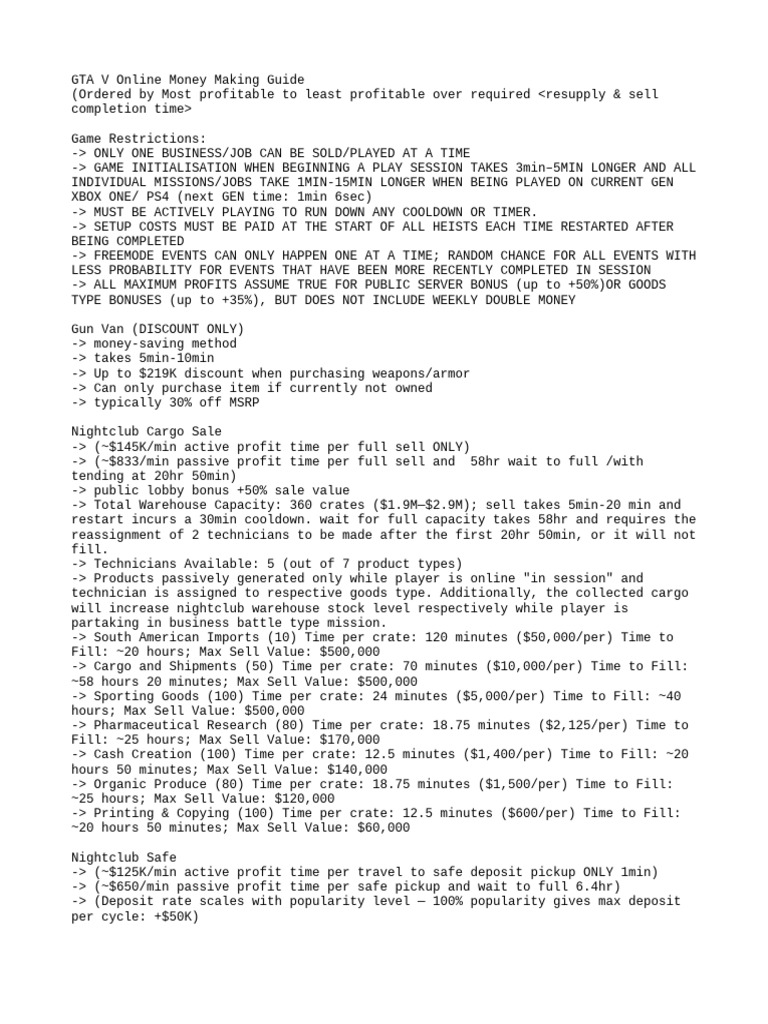 GTA V Online Money Making Guide
(Ordered by Most profitable to least profitable over required <resupply & sell completion time>

Game Restrictions:
-> ONLY ONE BUSINESS/JOB CAN BE SOLD/PLAYED AT A TIME
-> GAME INITIALISATION WHEN BEGINNING A PLAY SESSION TAKES 3min–5MIN LONGER AND ALL INDIVIDUAL MISSIONS/JOBS TAKE 1MIN-15MIN LONGER WHEN BEING PLAYED ON CURRENT GEN XBOX ONE/ PS4 (next GEN time: 1min 6sec)
-> MUST BE ACTIVELY PLAYING TO RUN DOWN ANY COOLDOWN OR TIMER.
-> SETUP COSTS MUST BE PAID AT THE START OF ALL HEISTS EACH TIME RESTARTED AFTER BEING COMPLETED
-> FREEMODE EVENTS CAN ONLY HAPPEN ONE AT A TIME; RANDOM CHANCE FOR ALL EVENTS WITH LESS PROBABILITY FOR EVENTS THAT HAVE BEEN MORE RECENTLY COMPLETED IN SESSION
-> ALL MAXIMUM PROFITS ASSUME TRUE FOR PUBLIC SERVER BONUS (up to +50%)OR GOODS TYPE BONUSES (up to +35%), BUT DOES NOT INCLUDE WEEKLY DOUBLE MONEY

Gun Van (DISCOUNT ONLY)
-> money-saving method
-> takes 5min-10min
-> Up to $219K discount when purchasing weapons/armor
-> Can only purchase item if currently not owned
-> typically 30% off MSRP

Nightclub Cargo Sale
-> (~$145K/min active profit time per full sell ONLY)
-> (~$833/min passive profit time per full sell and 58hr wait to full /with tending at 20hr 50min)
-> public lobby bonus +50% sale value
-> Total Warehouse Capacity: 360 crates ($1.9M–$2.9M); sell takes 5min-20 min and restart incurs a 30min cooldown. wait for full capacity takes 58hr and requires the reassignment of 2 technicians to be made after the first 20hr 50min, or it will not fill.
-> Technicians Available: 5 (out of 7 product types)
-> Products passively generated only while player is online "in session" and technician is assigned to respective goods type. Additionally, the collected cargo will increase nightclub warehouse stock level respectively while player is partaking in business battle type mission.
-> South American Imports (10) Time per crate: 120 minutes ($50,000/per) Time to Fill: ~20 hours; Max Sell Value: $500,000
-> Cargo and Shipments (50) Time per crate: 70 minutes ($10,000/per) Time to Fill: ~58 hours 20 minutes; Max Sell Value: $500,000
-> Sporting Goods (100) Time per crate: 24 minutes ($5,000/per) Time to Fill: ~40 hours; Max Sell Value: $500,000
-> Pharmaceutical Research (80) Time per crate: 18.75 minutes ($2,125/per) Time to Fill: ~25 hours; Max Sell Value: $170,000
-> Cash Creation (100) Time per crate: 12.5 minutes ($1,400/per) Time to Fill: ~20 hours 50 minutes; Max Sell Value: $140,000
-> Organic Produce (80) Time per crate: 18.75 minutes ($1,500/per) Time to Fill: ~25 hours; Max Sell Value: $120,000
-> Printing & Copying (100) Time per crate: 12.5 minutes ($600/per) Time to Fill: ~20 hours 50 minutes; Max Sell Value: $60,000

Nightclub Safe
-> (~$125K/min active profit time per travel to safe deposit pickup ONLY 1min)
-> (~$650/min passive profit time per safe pickup and wait to full 6.4hr)
-> (Deposit rate scales with popularity level — 100% popularity gives max deposit per cycle: +$50K)